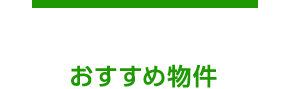 おすすめ物件